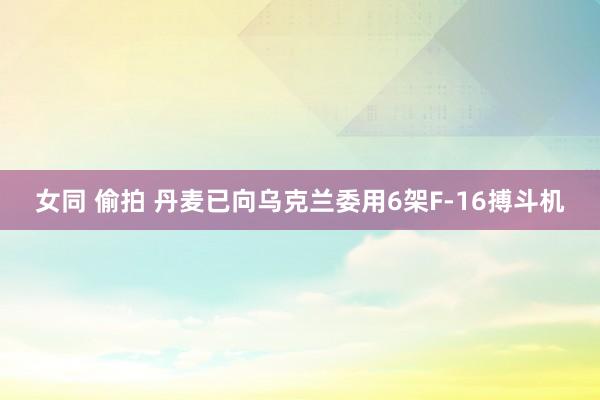 女同 偷拍 丹麦已向乌克兰委用6架F-16搏斗机